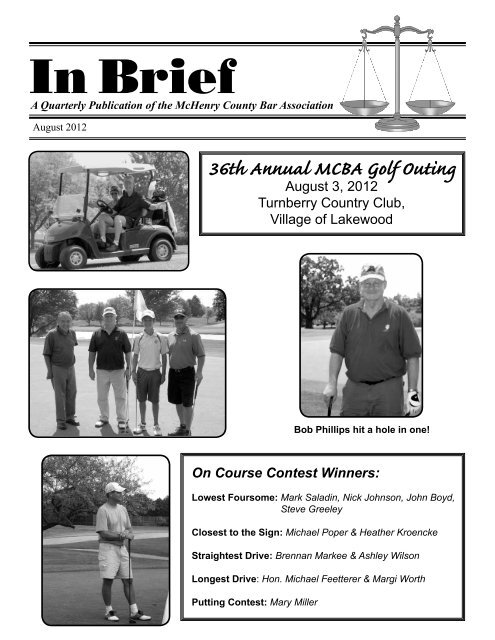 In Brief

A Quarterly Publication of the McHenry County Bar Association

August 2012

36th Annual MCBA Golf Outing
August 3, 2012
Turnberry Country Club,
Village of Lakewood

Bob Phillips hit a hole in one!

On Course Contest Winners:

Lowest Foursome: Mark Saladin, Nick Johnson, John Boyd, Steve Greeley

Closest to the Sign: Michael Poper & Heather Kroencke

Straightest Drive: Brennan Markee & Ashley Wilson

Longest Drive: Hon. Michael Feetterer & Margi Worth

Putting Contest: Mary Miller